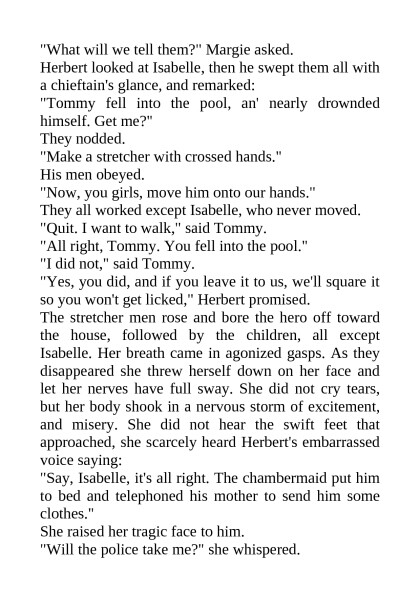 "What will we tell them?" Margie asked.
Herbert looked at Isabelle, then he swept them all with a chieftain's glance, and remarked:
"Tommy fell into the pool, an' nearly drownded himself. Get me?"
They nodded.
"Make a stretcher with crossed hands."
His men obeyed.
"Now, you girls, move him onto our hands."
They all worked except Isabelle, who never moved.
"Quit. I want to walk," said Tommy.
"All right, Tommy. You fell into the pool."
"I did not," said Tommy.
"Yes, you did, and if you leave it to us, we'll square it so you won't get licked," Herbert promised.
The stretcher men rose and bore the hero off toward the house, followed by the children, all except Isabelle. Her breath came in agonized gasps. As they disappeared she threw herself down on her face and let her nerves have full sway. She did not cry tears, but her body shook in a nervous storm of excitement, and misery. She did not hear the swift feet that approached, she scarcely heard Herbert's embarrassed voice saying:
"Say, Isabelle, it's all right. The chambermaid put him to bed and telephoned his mother to send him some clothes."
She raised her tragic face to him.
"Will the police take me?" she whispered.